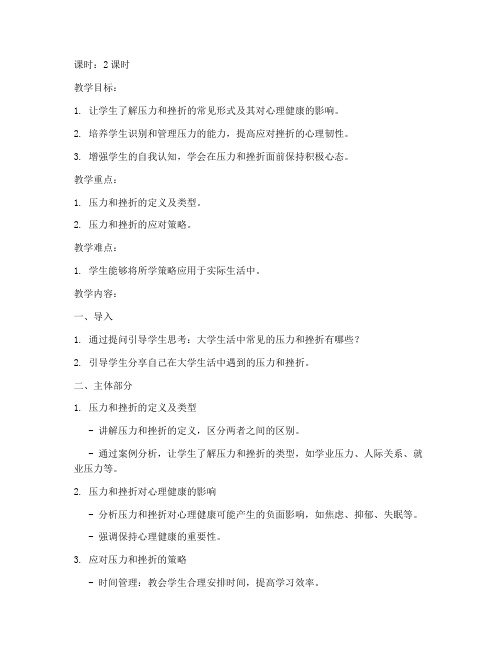 课时：2 课时

教学目标：

1. 让学生了解压力和挫折的常见形式及其对心理健康的影响。

2. 培养学生识别和管理压力的能力，提高应对挫折的心理韧性。

3. 增强学生的自我认知，学会在压力和挫折面前保持积极心态。

教学重点：

1. 压力和挫折的定义及类型。

2. 压力和挫折的应对策略。

教学难点：

1. 学生能够将所学策略应用于实际生活中。

教学内容：

一、导入

1. 通过提问引导学生思考：大学生活中常见的压力和挫折有哪些？

2. 引导学生分享自己在大学生活中遇到的压力和挫折。

二、主体部分

1. 压力和挫折的定义及类型

- 讲解压力和挫折的定义，区分两者之间的区别。

- 通过案例分析，让学生了解压力和挫折的类型，如学业压力、人际关系、就业压力等。

2. 压力和挫折对心理健康的影响

- 分析压力和挫折对心理健康可能产生的负面影响，如焦虑、抑郁、失眠等。

- 强调保持心理健康的重要性。

3. 应对压力和挫折的策略

- 时间管理：教会学生合理安排时间，提高学习效率。